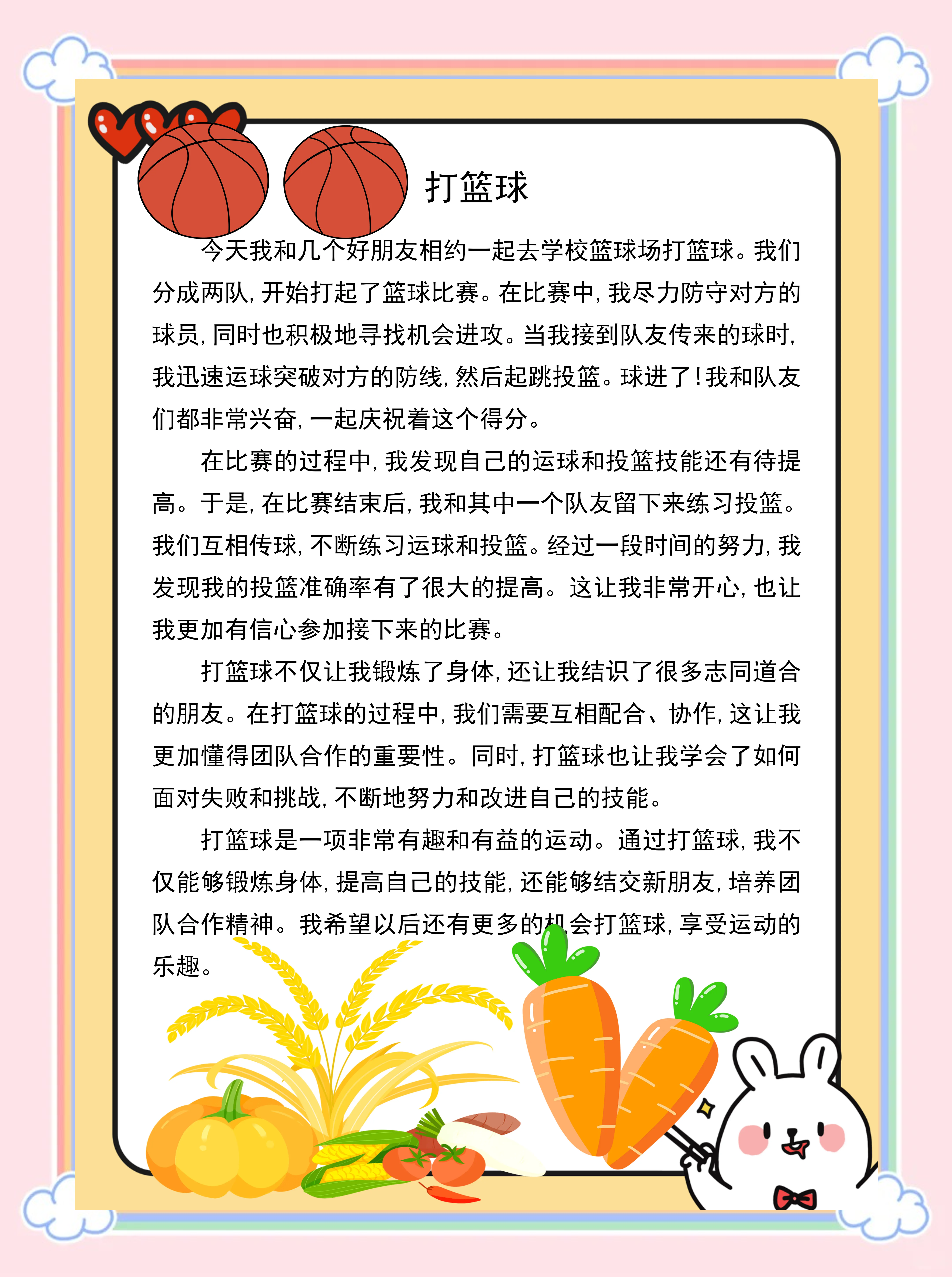 打篮球

今天我和几个好朋友相约一起去学校篮球场打篮球。我们分成两队，开始打起了篮球比赛。在比赛中，我尽力防守对方的球员，同时也积极地寻找机会进攻。当我接到队友传来的球时，我迅速运球突破对方的防线，然后起跳投篮。球进了！我和队友们都非常兴奋，一起庆祝着这个得分。

在比赛的过程中，我发现自己的运球和投篮技能还有待提高。于是，在比赛结束后，我和其中一个队友留下来练习投篮。我们互相传球，不断练习运球和投篮。经过一段时间的努力，我发现我的投篮准确率有了很大的提高。这让我非常开心，也让我更加有信心参加接下来的比赛。

打篮球不仅让我锻炼了身体，还让我结识了很多志同道合的朋友。在打篮球的过程中，我们需要互相配合、协作，这让我更加懂得团队合作的重要性。同时，打篮球也让我学会了如何面对失败和挑战，不断地努力和改进自己的技能。

打篮球是一项非常有趣和有益的运动。通过打篮球，我不仅能够锻炼身体，提高自己的技能，还能够结交新朋友，培养团队合作精神。我希望以后还有更多的机会打篮球，享受运动的乐趣。